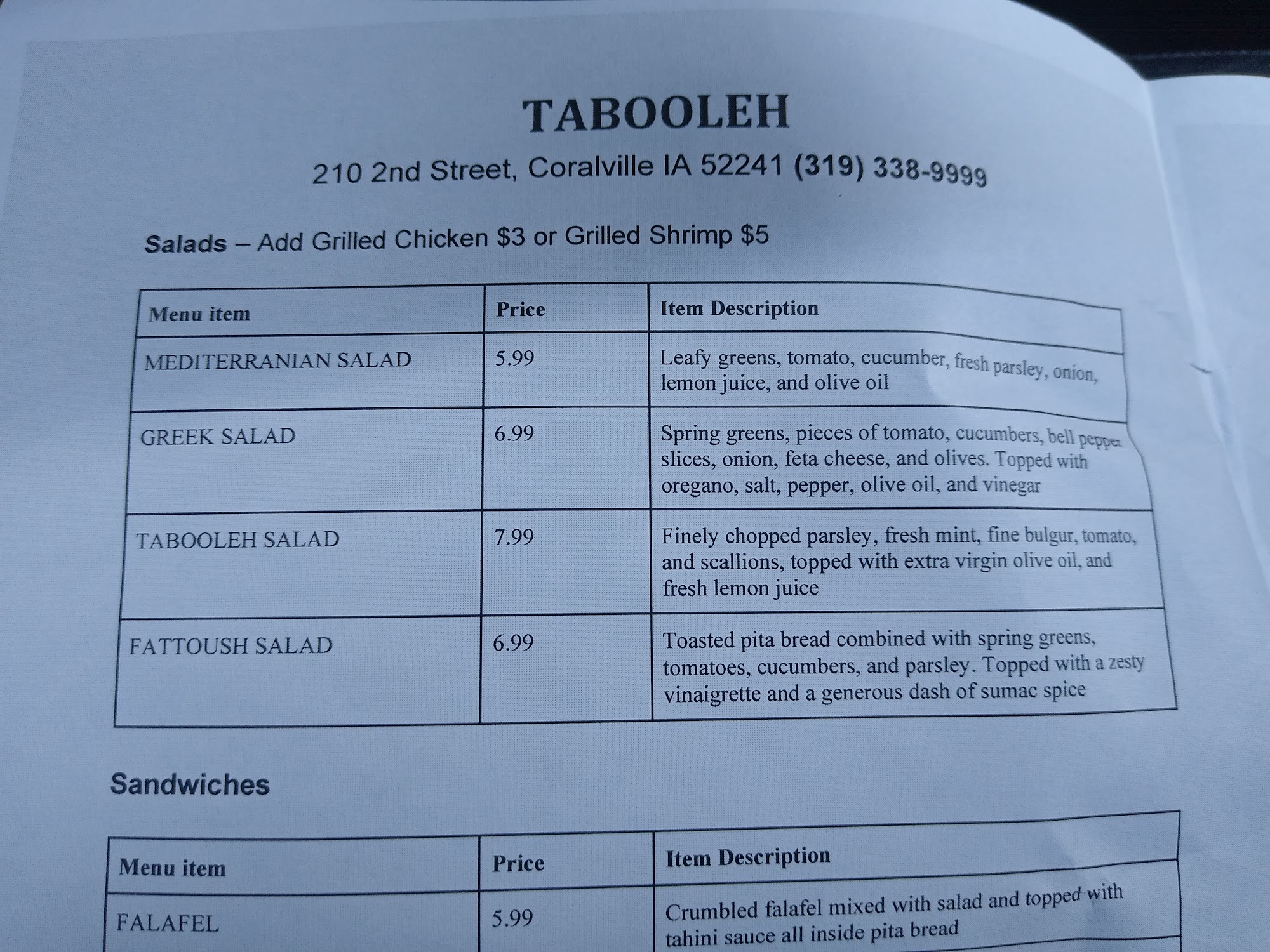 TABOOLEH

210 2nd Street, Coralville IA 52241 (319) 338-9999

Salads – Add Grilled Chicken $3 or Grilled Shrimp $5

| Menu item | Price | Item Description |
|---|---|---|
| MEDITERRANIAN SALAD | 5.99 | Leafy greens, tomato, cucumber, fresh parsley, onion, lemon juice, and olive oil |
| GREEK SALAD | 6.99 | Spring greens, pieces of tomato, cucumbers, bell pepper slices, onion, feta cheese, and olives. Topped with oregano, salt, pepper, olive oil, and vinegar |
| TABOOLEH SALAD | 7.99 | Finely chopped parsley, fresh mint, fine bulgur, tomato, and scallions, topped with extra virgin olive oil, and fresh lemon juice |
| FATTOUSH SALAD | 6.99 | Toasted pita bread combined with spring greens, tomatoes, cucumbers, and parsley. Topped with a zesty vinaigrette and a generous dash of sumac spice |

Sandwiches

| Menu item | Price | Item Description |
|---|---|---|
| FALAFEL | 5.99 | Crumbled falafel mixed with salad and topped with tahini sauce all inside pita bread |